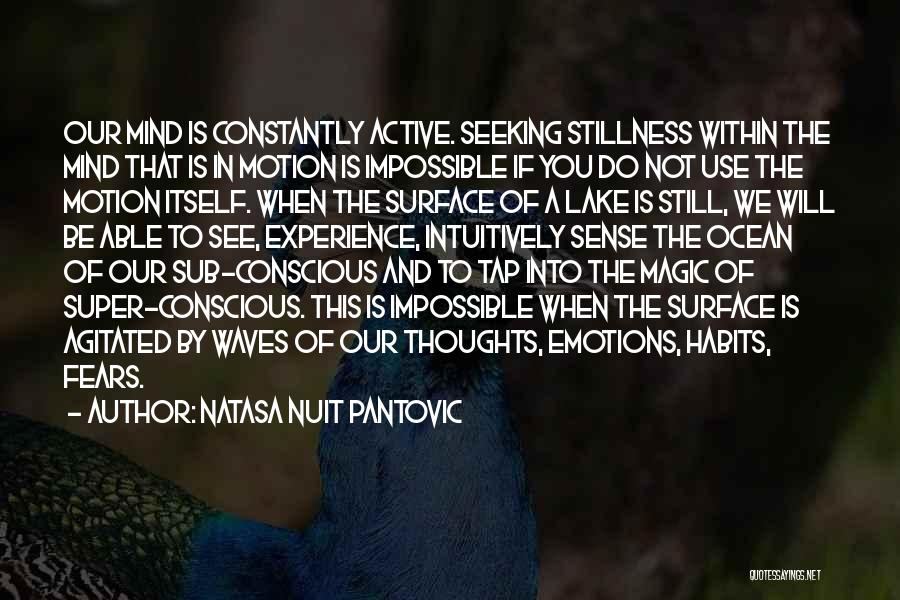 OUR MIND IS CONSTANTLY ACTIVE. SEEKING STILLNESS WITHIN THE MIND THAT IS IN MOTION IS IMPOSSIBLE IF YOU DO NOT USE THE MOTION ITSELF. WHEN THE SURFACE OF A LAKE IS STILL, WE WILL BE ABLE TO SEE, EXPERIENCE, INTUITIVELY SENSE THE OCEAN OF OUR SUB-CONSCIOUS AND TO TAP INTO THE MAGIC OF SUPER-CONSCIOUS. THIS IS IMPOSSIBLE WHEN THE SURFACE IS AGITATED BY WAVES OF OUR THOUGHTS, EMOTIONS, HABITS, FEARS.
- AUTHOR: NATASA NUIT PANTOVIC

QUOTESSAYINGS.NET